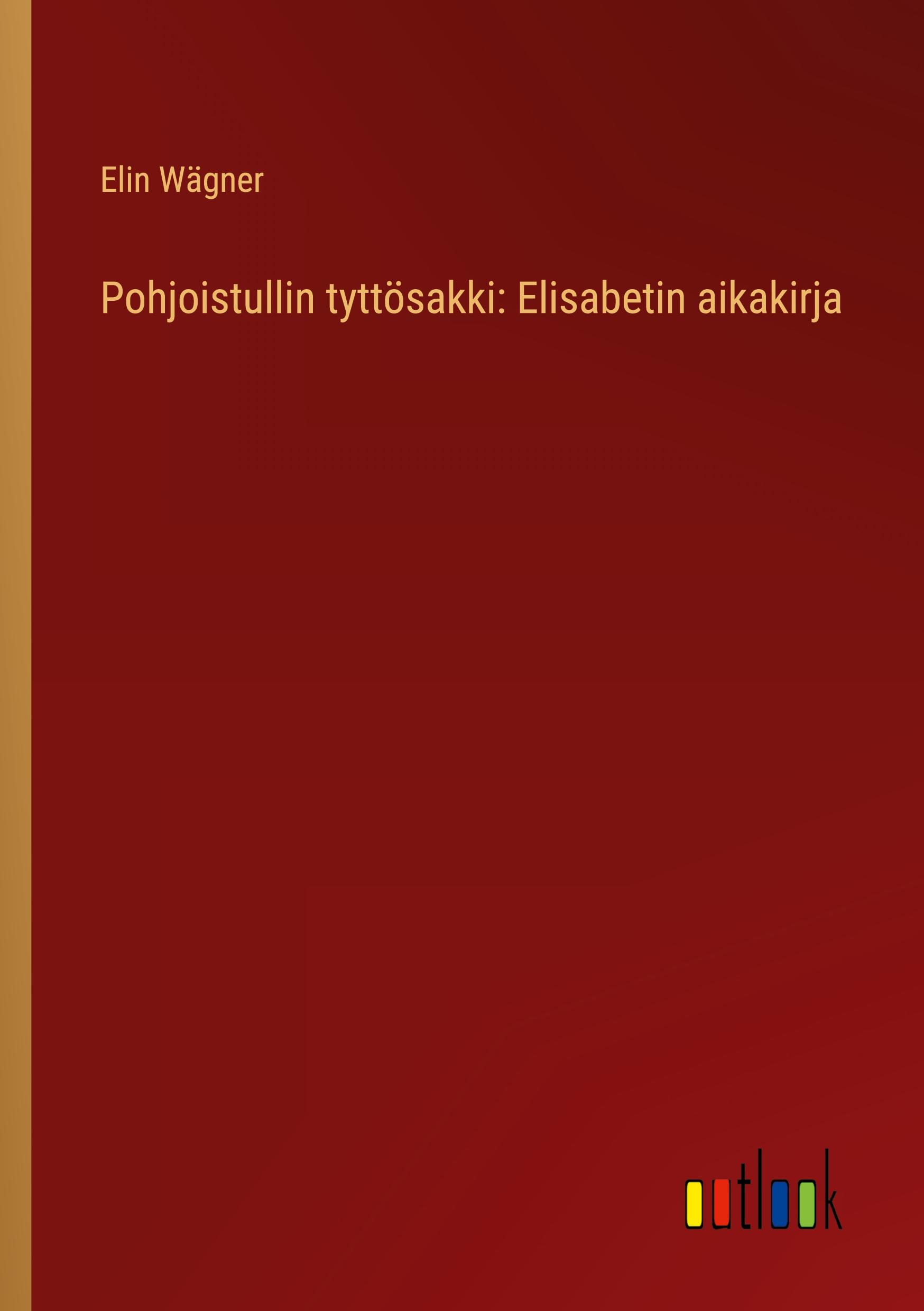 Elin Wägner

Pohjoistullin tyttösakki: Elisabetin aikakirja

outlook